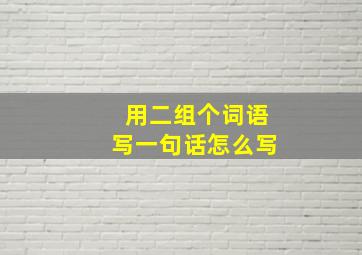 用二组个词语
写一句话怎么写